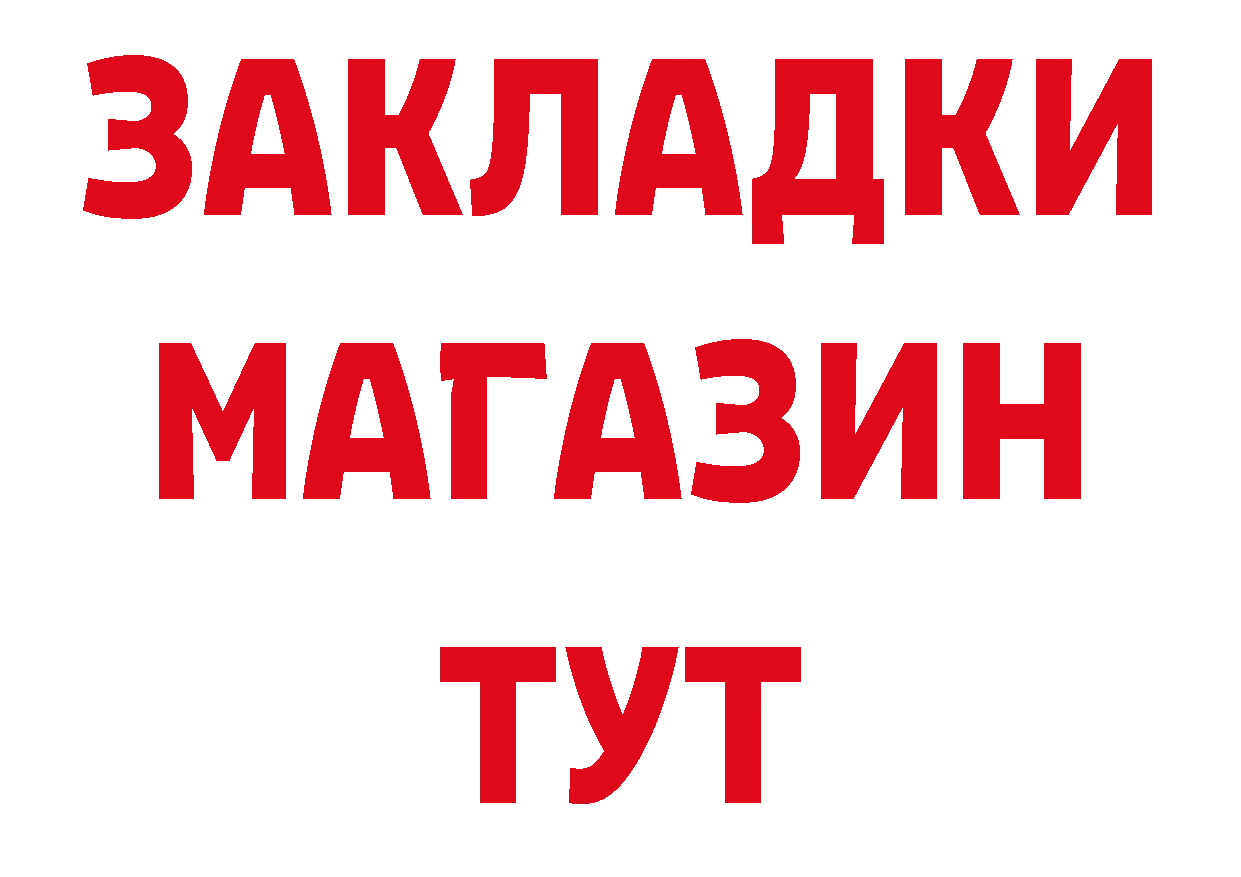 ЗАКЛАДКИ
МАГАЗИН
ТУТ